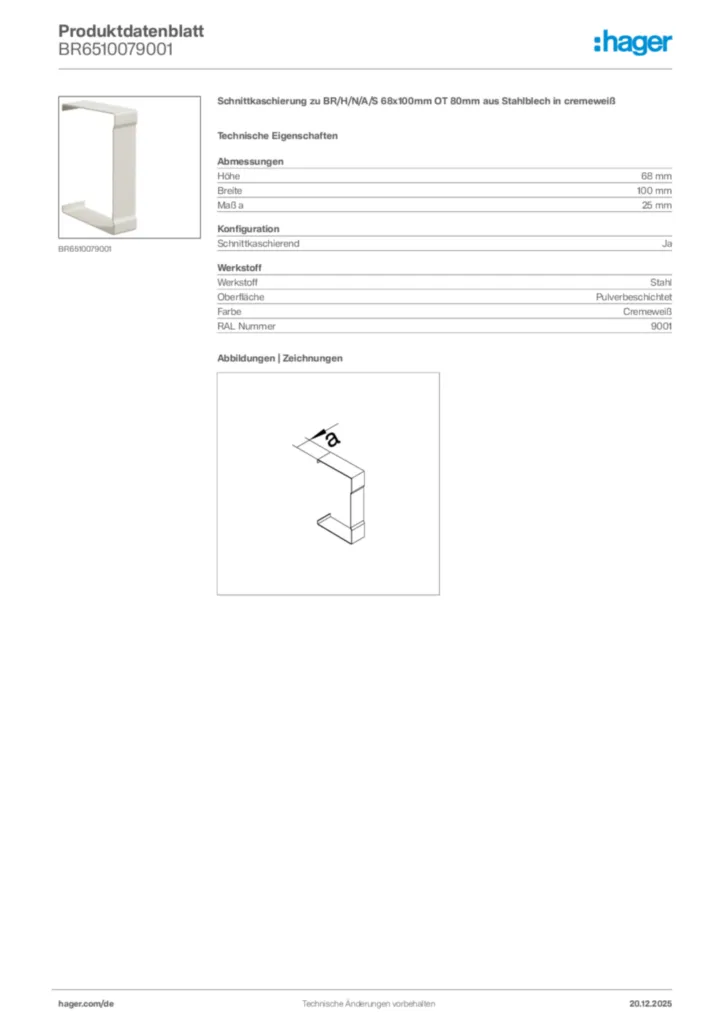 Produktdatenblatt
BR6510079001

:hager

BR6510079001

Schnittkaschierung zu BR/H/N/A/S 68x100mm OT 80mm aus Stahlblech in cremeweiß

Technische Eigenschaften

Abmessungen

| | |
|---|---|
| Höhe | 68 mm |
| Breite | 100 mm |
| Maß a | 25 mm |

Konfiguration

| | |
|---|---|
| Schnittkaschierend | Ja |

Werkstoff

| | |
|---|---|
| Werkstoff | Stahl |
| Oberfläche | Pulverbeschichtet |
| Farbe | Cremeweiß |
| RAL Nummer | 9001 |

Abbildungen | Zeichnungen

a

hager.com/de
Technische Änderungen vorbehalten
20.12.2025